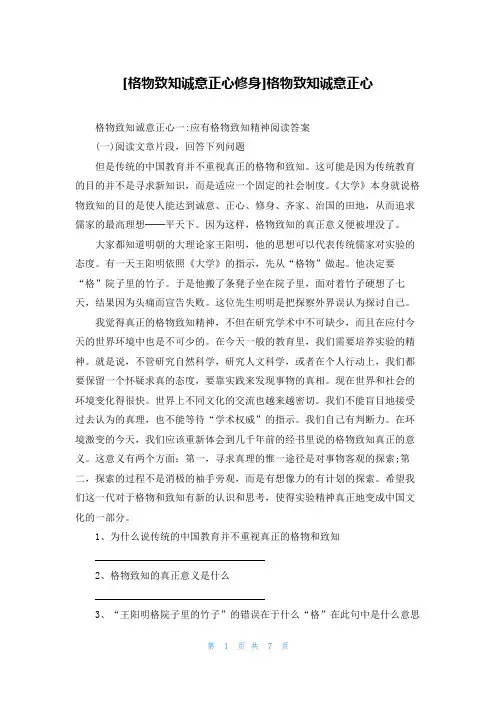 [格物致知诚意正心修身]格物致知诚意正心

格物致知诚意正心一:应有格物致知精神阅读答案

(一)阅读文章片段，回答下列问题

但是传统的中国教育并不重视真正的格物和致知。这可能是因为传统教育的目的并不是寻求新知识，而是适应一个固定的社会制度。《大学》本身就说格物致知的目的是使人能达到诚意、正心、修身、齐家、治国的田地，从而追求儒家的最高理想——平天下。因为这样，格物致知的真正意义便被埋没了。

大家都知道明朝的大理论家王阳明，他的思想可以代表传统儒家对实验的态度。有一天王阳明依照《大学》的指示，先从“格物”做起。他决定要“格”院子里的竹子。于是他搬了条凳子坐在院子里，面对着竹子硬想了七天，结果因为头痛而宣告失败。这位先生明明是把探察外界误认为探讨自己。

我觉得真正的格物致知精神，不但在研究学术中不可缺少，而且在应付今天的世界环境中也是不可少的。在今天一般的教育里，我们需要培养实验的精神。就是说，不管研究自然科学，研究人文科学，或者在个人行动上，我们都要保留一个怀疑求真的态度，要靠实践来发现事物的真相。现在世界和社会的环境变化得很快。世界上不同文化的交流也越来越密切。我们不能盲目地接受过去认为的真理，也不能等待“学术权威”的指示。我们自己有判断力。在环境激变的今天，我们应该重新体会到几千年前的经书里说的格物致知真正的意义。这意义有两个方面：第一，寻求真理的惟一途径是对事物客观的探索;第二，探索的过程不是消极的袖手旁观，而是有想像力的有计划的探索。希望我们这一代对于格物和致知有新的认识和思考，使得实验精神真正地变成中国文化的一部分。

1、为什么说传统的中国教育并不重视真正的格物和致知

2、格物致知的真正意义是什么

3、“王阳明格院子里的竹子”的错误在于什么“格”在此句中是什么意思

第 1 页 共 7 页